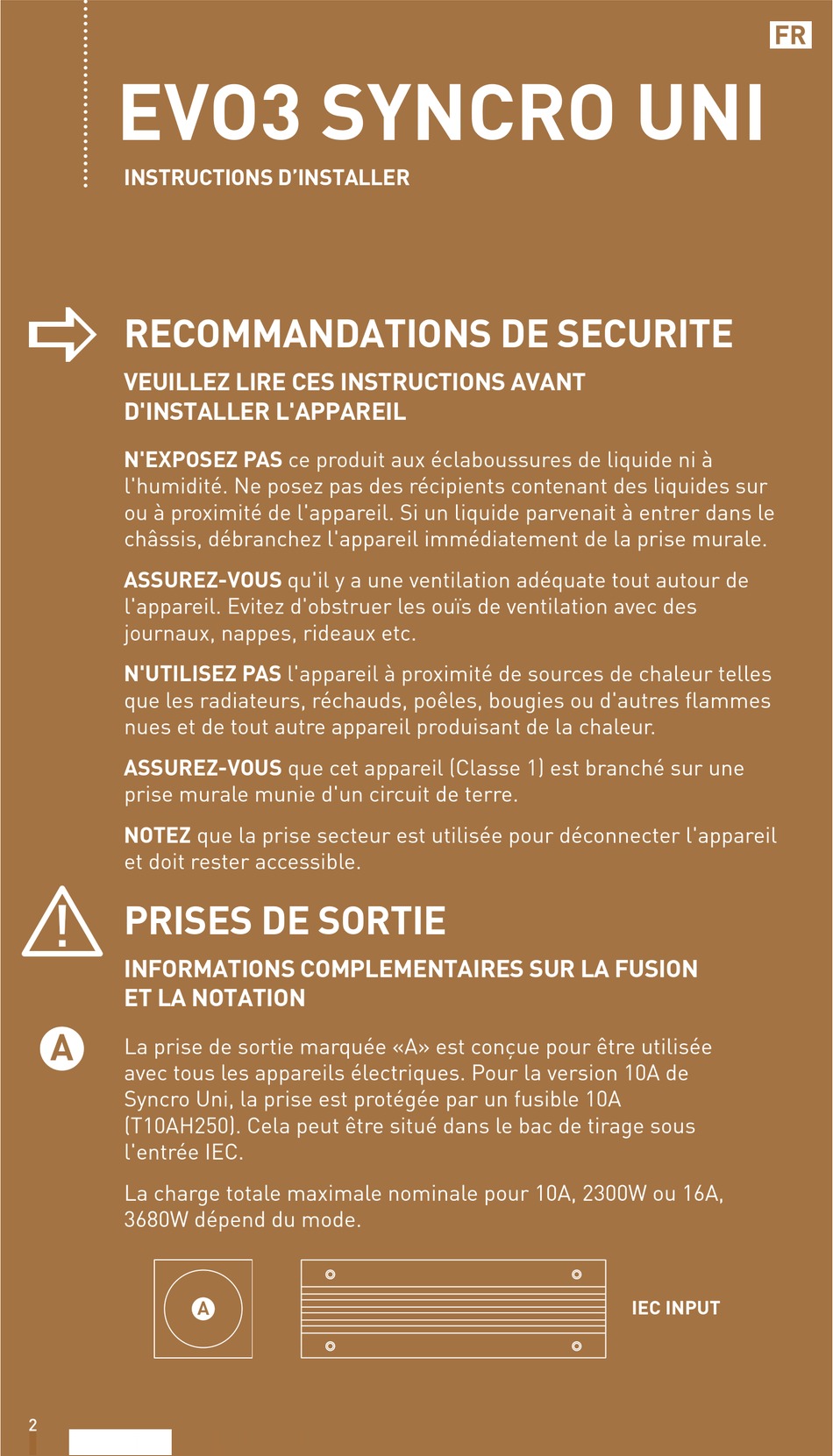 FR

EVO3 SYNCRO UNI

INSTRUCTIONS D'INSTALLER

RECOMMANDATIONS DE SECURITE

VEUILLEZ LIRE CES INSTRUCTIONS AVANT D'INSTALLER L'APPAREIL

N'EXPOSEZ PAS ce produit aux éclaboussures de liquide ni à l'humidité. Ne posez pas des récipients contenant des liquides sur ou à proximité de l'appareil. Si un liquide parvenait à entrer dans le châssis, débranchez l'appareil immédiatement de la prise murale.

ASSUREZ-VOUS qu'il y a une ventilation adéquate tout autour de l'appareil. Evitez d'obstruer les ouïs de ventilation avec des journaux, nappes, rideaux etc.

N'UTILISEZ PAS l'appareil à proximité de sources de chaleur telles que les radiateurs, réchauds, poêles, bougies ou d'autres flammes nues et de tout autre appareil produisant de la chaleur.

ASSUREZ-VOUS que cet appareil (Classe 1) est branché sur une prise murale munie d'un circuit de terre.

NOTEZ que la prise secteur est utilisée pour déconnecter l'appareil et doit rester accessible.

PRISES DE SORTIE

INFORMATIONS COMPLEMENTAIRES SUR LA FUSION ET LA NOTATION

A

La prise de sortie marquée «A» est conçue pour être utilisée avec tous les appareils électriques. Pour la version 10A de Syncro Uni, la prise est protégée par un fusible 10A (T10AH250). Cela peut être situé dans le bac de tirage sous l'entrée IEC.

La charge totale maximale nominale pour 10A, 2300W ou 16A, 3680W dépend du mode.

A

IEC INPUT

2